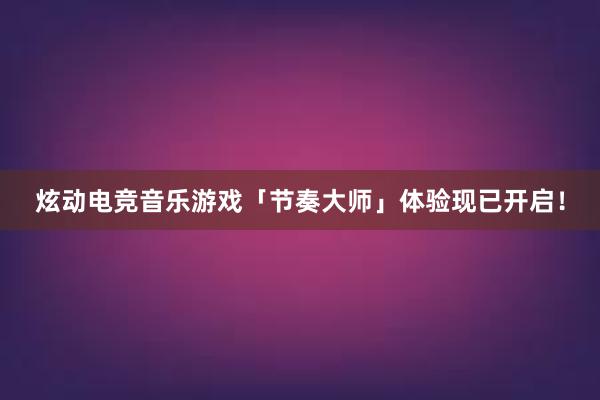 炫动电竞音乐游戏「节奏大师」体验现已开启！